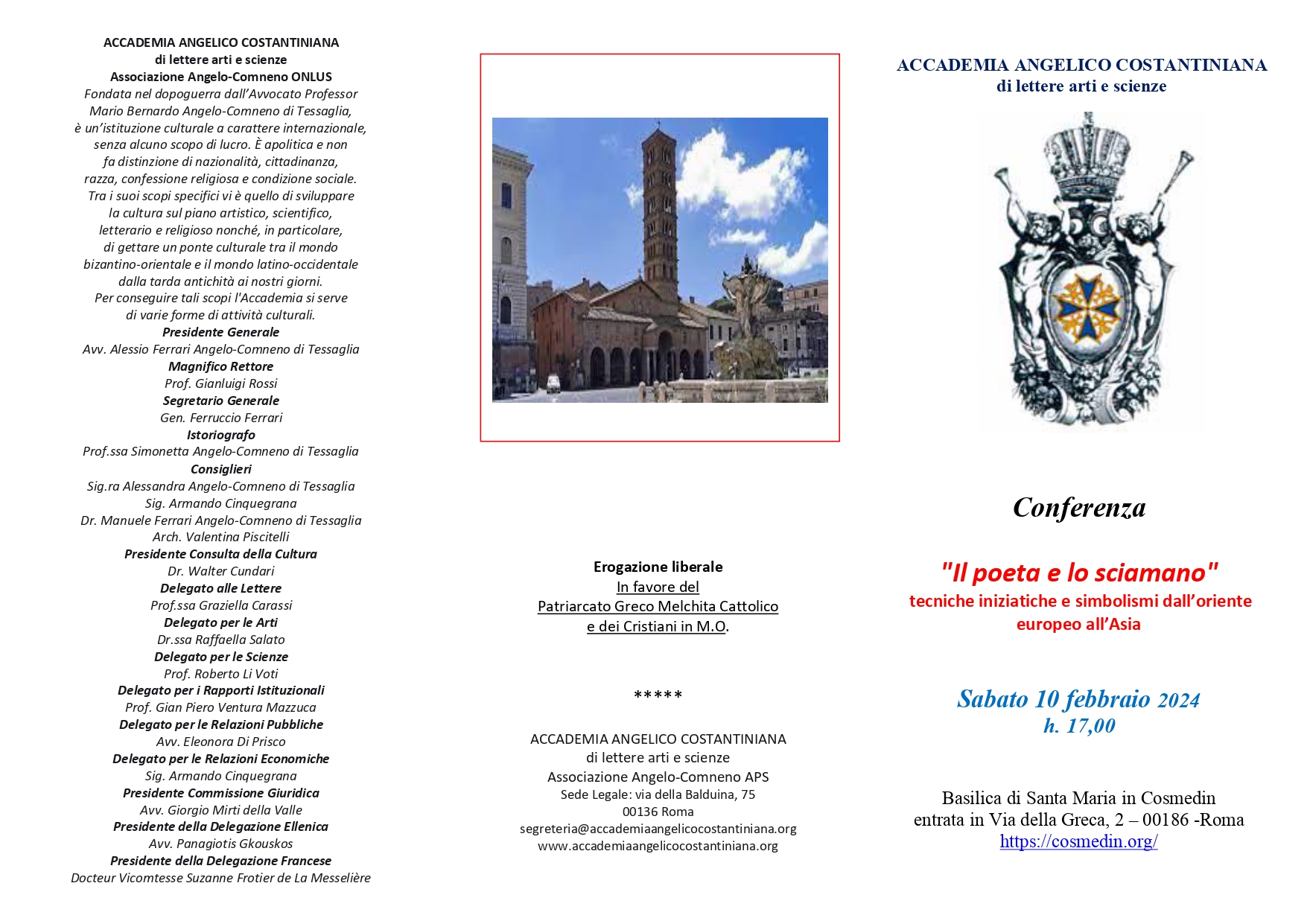 ACCADEMIA ANGELICO COSTANTINIANA
di lettere arti e scienze
Associazione Angelo-Comneno ONLUS
Fondata nel dopoguerra dall'Avvocato Professor Mario Bernardo Angelo-Comneno di Tessaglia, è un'istituzione culturale a carattere internazionale, senza alcuno scopo di lucro. È apolitica e non fa distinzione di nazionalità, cittadinanza, razza, confessione religiosa e condizione sociale. Tra i suoi scopi specifici vi è quello di sviluppare la cultura sul piano artistico, scientifico, letterario e religioso nonché, in particolare, di gettare un ponte culturale tra il mondo bizantino-orientale e il mondo latino-occidentale dalla tarda antichità ai nostri giorni. Per conseguire tali scopi l'Accademia si serve di varie forme di attività culturali.
Presidente Generale
Avv. Alessio Ferrari Angelo-Comneno di Tessaglia
Magnifico Rettore
Prof. Gianluigi Rossi
Segretario Generale
Gen. Ferruccio Ferrari
Istoriografo
Prof.ssa Simonetta Angelo-Comneno di Tessaglia
Consiglieri
Sig.ra Alessandra Angelo-Comneno di Tessaglia
Sig. Armando Cinquegrana
Dr. Manuele Ferrari Angelo-Comneno di Tessaglia
Arch. Valentina Piscitelli
Presidente Consulta della Cultura
Dr. Walter Cundari
Delegato alle Lettere
Prof.ssa Graziella Carassi
Delegato per le Arti
Dr.ssa Raffaella Salato
Delegato per le Scienze
Prof. Roberto Li Voti
Delegato per i Rapporti Istituzionali
Prof. Gian Piero Ventura Mazzuca
Delegato per le Relazioni Pubbliche
Avv. Eleonora Di Prisco
Delegato per le Relazioni Economiche
Sig. Armando Cinquegrana
Presidente Commissione Giuridica
Avv. Giorgio Mirti della Valle
Presidente della Delegazione Ellenica
Avv. Panagiotis Gkouskos
Presidente della Delegazione Francese
Docteur Vicomtesse Suzanne Frotier de La Messelière

Erogazione liberale
In favore del
Patriarcato Greco Melchita Cattolico
e dei Cristiani in M.O.

*****

ACCADEMIA ANGELICO COSTANTINIANA
di lettere arti e scienze
Associazione Angelo-Comneno APS
Sede Legale: via della Balduina, 75
00136 Roma
segreteria@accademiaangelicocostantiniana.org
www.accademiaangelicocostantiniana.org

ACCADEMIA ANGELICO COSTANTINIANA
di lettere arti e scienze

Conferenza

"Il poeta e lo sciamano"
tecniche iniziatiche e simbolismi dall'oriente europeo all'Asia

Sabato 10 febbraio 2024
h. 17,00

Basilica di Santa Maria in Cosmedin
entrata in Via della Greca, 2 – 00186 -Roma
https://cosmedin.org/